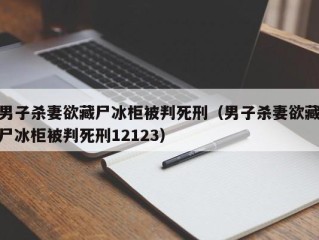 男子杀妻欲藏尸冰柜被判死刑（男子杀妻欲藏尸冰柜被判死刑12123）